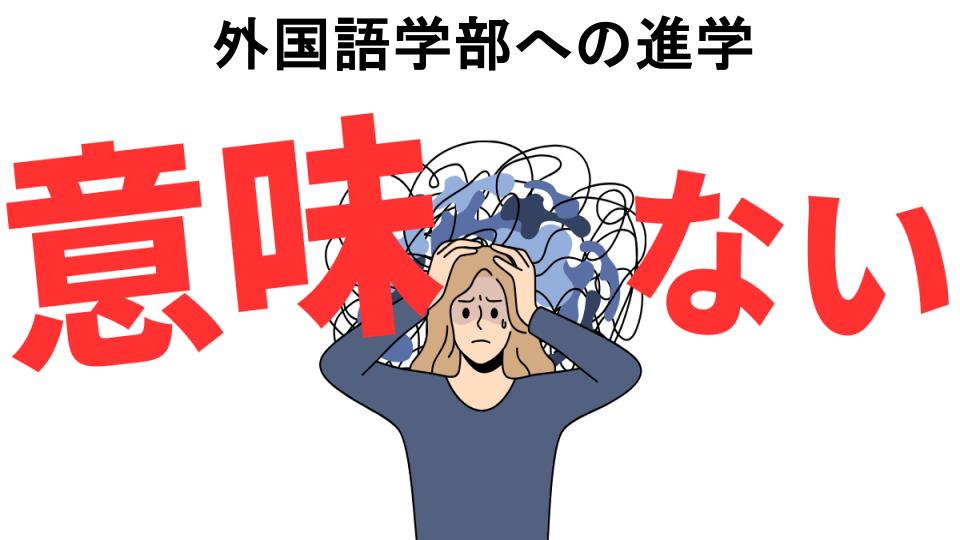 外国語学部への進学

意味ない